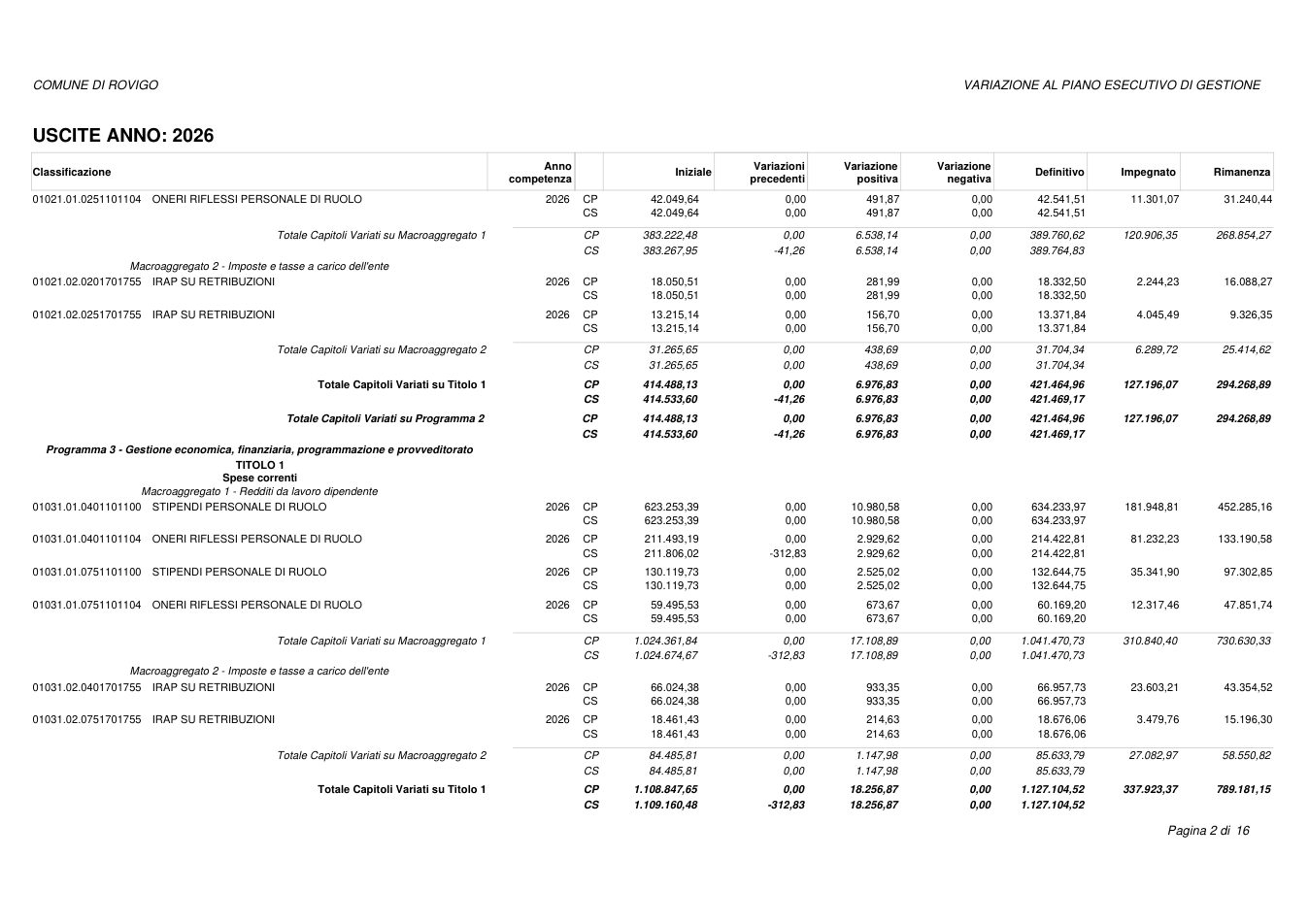 COMUNE DI ROVIGO

VARIAZIONE AL PIANO ESECUTIVO DI GESTIONE

USCITE ANNO: 2026

| Classificazione | Anno competenza | | Iniziale | Variazioni precedenti | Variazione positiva | Variazione negativa | Definitivo | Impegnato | Rimanenza |
|---|---|---|---|---|---|---|---|---|---|
| 01021.01.0251101104 ONERI RIFLESSI PERSONALE DI RUOLO | 2026 | CP | 42.049,64 | 0,00 | 491,87 | 0,00 | 42.541,51 | 11.301,07 | 31.240,44 |
| | | CS | 42.049,64 | 0,00 | 491,87 | 0,00 | 42.541,51 | | |
| Totale Capitoli Variati su Macroaggregato 1 | | CP | 383.222,48 | 0,00 | 6.538,14 | 0,00 | 389.760,62 | 120.906,35 | 268.854,27 |
| | | CS | 383.267,95 | -41,26 | 6.538,14 | 0,00 | 389.764,83 | | |
| Macroaggregato 2 - Imposte e tasse a carico dell'ente | | | | | | | | | |
| 01021.02.0201701755 IRAP SU RETRIBUZIONI | 2026 | CP | 18.050,51 | 0,00 | 281,99 | 0,00 | 18.332,50 | 2.244,23 | 16.088,27 |
| | | CS | 18.050,51 | 0,00 | 281,99 | 0,00 | 18.332,50 | | |
| 01021.02.0251701755 IRAP SU RETRIBUZIONI | 2026 | CP | 13.215,14 | 0,00 | 156,70 | 0,00 | 13.371,84 | 4.045,49 | 9.326,35 |
| | | CS | 13.215,14 | 0,00 | 156,70 | 0,00 | 13.371,84 | | |
| Totale Capitoli Variati su Macroaggregato 2 | | CP | 31.265,65 | 0,00 | 438,69 | 0,00 | 31.704,34 | 6.289,72 | 25.414,62 |
| | | CS | 31.265,65 | 0,00 | 438,69 | 0,00 | 31.704,34 | | |
| Totale Capitoli Variati su Titolo 1 | | CP | 414.488,13 | 0,00 | 6.976,83 | 0,00 | 421.464,96 | 127.196,07 | 294.268,89 |
| | | CS | 414.533,60 | -41,26 | 6.976,83 | 0,00 | 421.469,17 | | |
| Totale Capitoli Variati su Programma 2 | | CP | 414.488,13 | 0,00 | 6.976,83 | 0,00 | 421.464,96 | 127.196,07 | 294.268,89 |
| | | CS | 414.533,60 | -41,26 | 6.976,83 | 0,00 | 421.469,17 | | |
| Programma 3 - Gestione economica, finanziaria, programmazione e provveditorato | | | | | | | | | |
| TITOLO 1 | | | | | | | | | |
| Spese correnti | | | | | | | | | |
| Macroaggregato 1 - Redditi da lavoro dipendente | | | | | | | | | |
| 01031.01.0401101100 STIPENDI PERSONALE DI RUOLO | 2026 | CP | 623.253,39 | 0,00 | 10.980,58 | 0,00 | 634.233,97 | 181.948,81 | 452.285,16 |
| | | CS | 623.253,39 | 0,00 | 10.980,58 | 0,00 | 634.233,97 | | |
| 01031.01.0401101104 ONERI RIFLESSI PERSONALE DI RUOLO | 2026 | CP | 211.493,19 | 0,00 | 2.929,62 | 0,00 | 214.422,81 | 81.232,23 | 133.190,58 |
| | | CS | 211.806,02 | -312,83 | 2.929,62 | 0,00 | 214.422,81 | | |
| 01031.01.0751101100 STIPENDI PERSONALE DI RUOLO | 2026 | CP | 130.119,73 | 0,00 | 2.525,02 | 0,00 | 132.644,75 | 35.341,90 | 97.302,85 |
| | | CS | 130.119,73 | 0,00 | 2.525,02 | 0,00 | 132.644,75 | | |
| 01031.01.0751101104 ONERI RIFLESSI PERSONALE DI RUOLO | 2026 | CP | 59.495,53 | 0,00 | 673,67 | 0,00 | 60.169,20 | 12.317,46 | 47.851,74 |
| | | CS | 59.495,53 | 0,00 | 673,67 | 0,00 | 60.169,20 | | |
| Totale Capitoli Variati su Macroaggregato 1 | | CP | 1.024.361,84 | 0,00 | 17.108,89 | 0,00 | 1.041.470,73 | 310.840,40 | 730.630,33 |
| | | CS | 1.024.674,67 | -312,83 | 17.108,89 | 0,00 | 1.041.470,73 | | |
| Macroaggregato 2 - Imposte e tasse a carico dell'ente | | | | | | | | | |
| 01031.02.0401701755 IRAP SU RETRIBUZIONI | 2026 | CP | 66.024,38 | 0,00 | 933,35 | 0,00 | 66.957,73 | 23.603,21 | 43.354,52 |
| | | CS | 66.024,38 | 0,00 | 933,35 | 0,00 | 66.957,73 | | |
| 01031.02.0751701755 IRAP SU RETRIBUZIONI | 2026 | CP | 18.461,43 | 0,00 | 214,63 | 0,00 | 18.676,06 | 3.479,76 | 15.196,30 |
| | | CS | 18.461,43 | 0,00 | 214,63 | 0,00 | 18.676,06 | | |
| Totale Capitoli Variati su Macroaggregato 2 | | CP | 84.485,81 | 0,00 | 1.147,98 | 0,00 | 85.633,79 | 27.082,97 | 58.550,82 |
| | | CS | 84.485,81 | 0,00 | 1.147,98 | 0,00 | 85.633,79 | | |
| Totale Capitoli Variati su Titolo 1 | | CP | 1.108.847,65 | 0,00 | 18.256,87 | 0,00 | 1.127.104,52 | 337.923,37 | 789.181,15 |
| | | CS | 1.109.160,48 | -312,83 | 18.256,87 | 0,00 | 1.127.104,52 | | |

Pagina 2 di 16